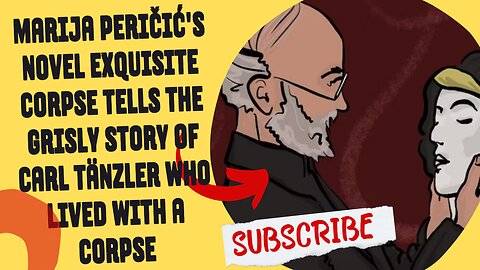 MARIJA PERIČIĆ'S NOVEL EXQUISITE CORPSE TELLS THE GRISLY STORY OF CARL TÄNZLER WHO LIVED WITH A CORPSE

SUBSCRIBE